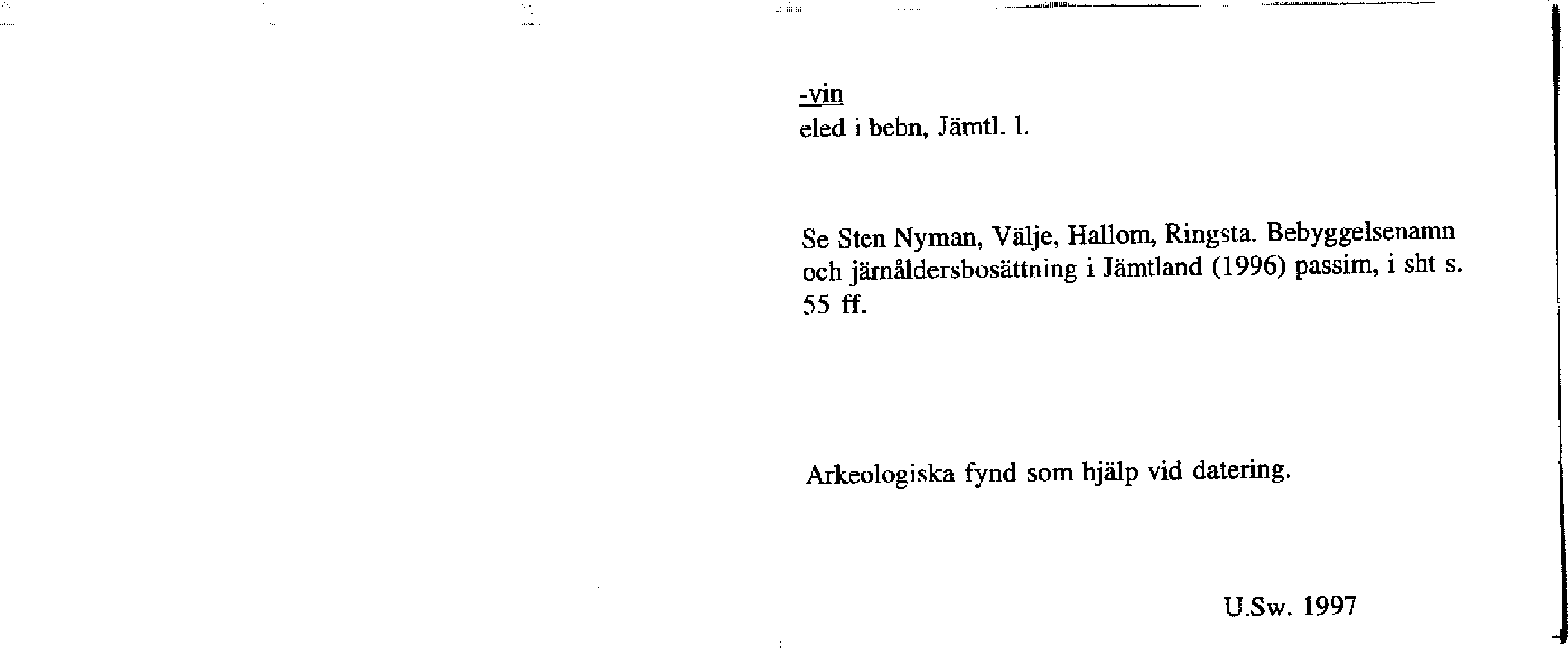 -vin
eled i bebn, Jämtl. l.

Se Sten Nyman, Välje, Hallom, Ringsta. Bebyggelsenamn och järnåldersbosättning i Jämtland (1996) passim, i sht s. 55 ff.

Arkeologiska fynd som hjälp vid datering.

U.Sw. 1997